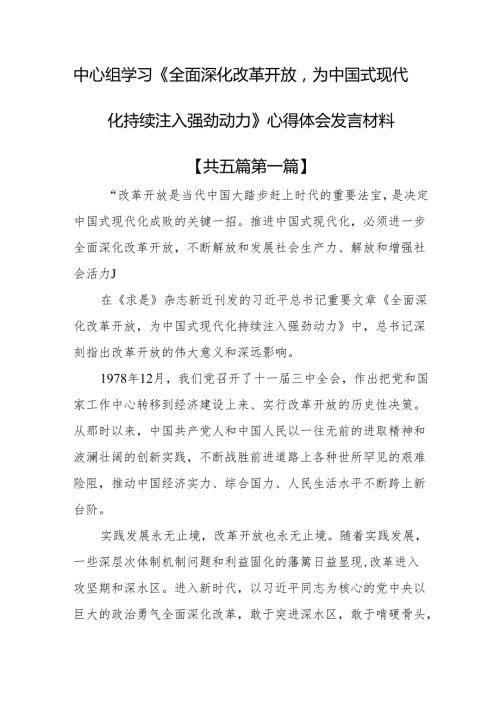 中心组学习《全面深化改革开放，为中国式现代化持续注入强劲动力》心得体会发言材料

【共五篇第一篇】

“改革开放是当代中国大踏步赶上时代的重要法宝，是决定中国式现代化成败的关键一招。推进中国式现代化，必须进一步全面深化改革开放，不断解放和发展社会生产力、解放和增强社会活力J

在《求是》杂志新近刊发的习近平总书记重要文章《全面深化改革开放，为中国式现代化持续注入强劲动力》中，总书记深刻指出改革开放的伟大意义和深远影响。

1978年12月，我们党召开了十一届三中全会，作出把党和国家工作中心转移到经济建设上来、实行改革开放的历史性决策。从那时以来，中国共产党人和中国人民以一往无前的进取精神和波澜壮阔的创新实践，不断战胜前进道路上各种世所罕见的艰难险阻，推动中国经济实力、综合国力、人民生活水平不断跨上新台阶。

实践发展永无止境，改革开放也永无止境。随着实践发展，一些深层次体制机制问题和利益固化的藩篱日益显现，改革进入攻坚期和深水区。进入新时代，以习近平同志为核心的党中央以巨大的政治勇气全面深化改革，敢于突进深水区，敢于啃硬骨头，